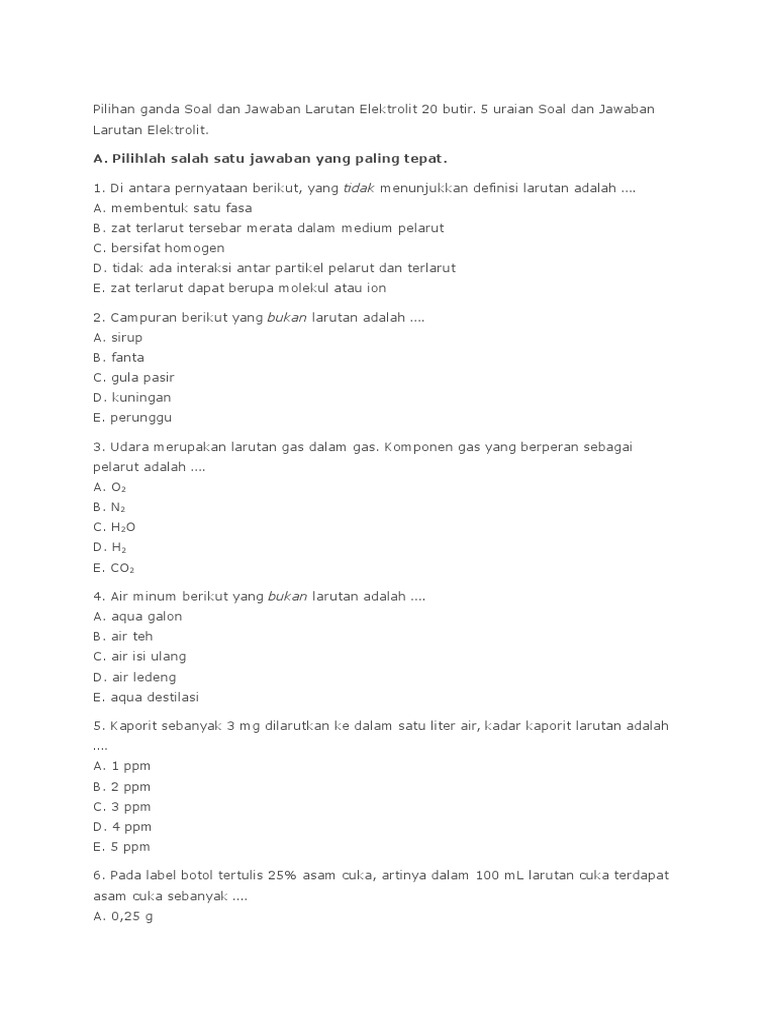 Pilihan ganda Soal dan Jawaban Larutan Elektrolit 20 butir. 5 uraian Soal dan Jawaban Larutan Elektrolit.

A. Pilihlah salah satu jawaban yang paling tepat.

1. Di antara pernyataan berikut, yang tidak menunjukkan definisi larutan adalah ....
A. membentuk satu fasa
B. zat terlarut tersebar merata dalam medium pelarut
C. bersifat homogen
D. tidak ada interaksi antar partikel pelarut dan terlarut
E. zat terlarut dapat berupa molekul atau ion

2. Campuran berikut yang bukan larutan adalah ....
A. sirup
B. fanta
C. gula pasir
D. kuningan
E. perunggu

3. Udara merupakan larutan gas dalam gas. Komponen gas yang berperan sebagai pelarut adalah ....
A. $O_2$
B. $N_2$
C. $H_2O$
D. $H_2$
E. $CO_2$

4. Air minum berikut yang bukan larutan adalah ....
A. aqua galon
B. air teh
C. air isi ulang
D. air ledeng
E. aqua destilasi

5. Kaporit sebanyak 3 mg dilarutkan ke dalam satu liter air, kadar kaporit larutan adalah ....
A. 1 ppm
B. 2 ppm
C. 3 ppm
D. 4 ppm
E. 5 ppm

6. Pada label botol tertulis 25% asam cuka, artinya dalam 100 mL larutan cuka terdapat asam cuka sebanyak ....
A. 0,25 g